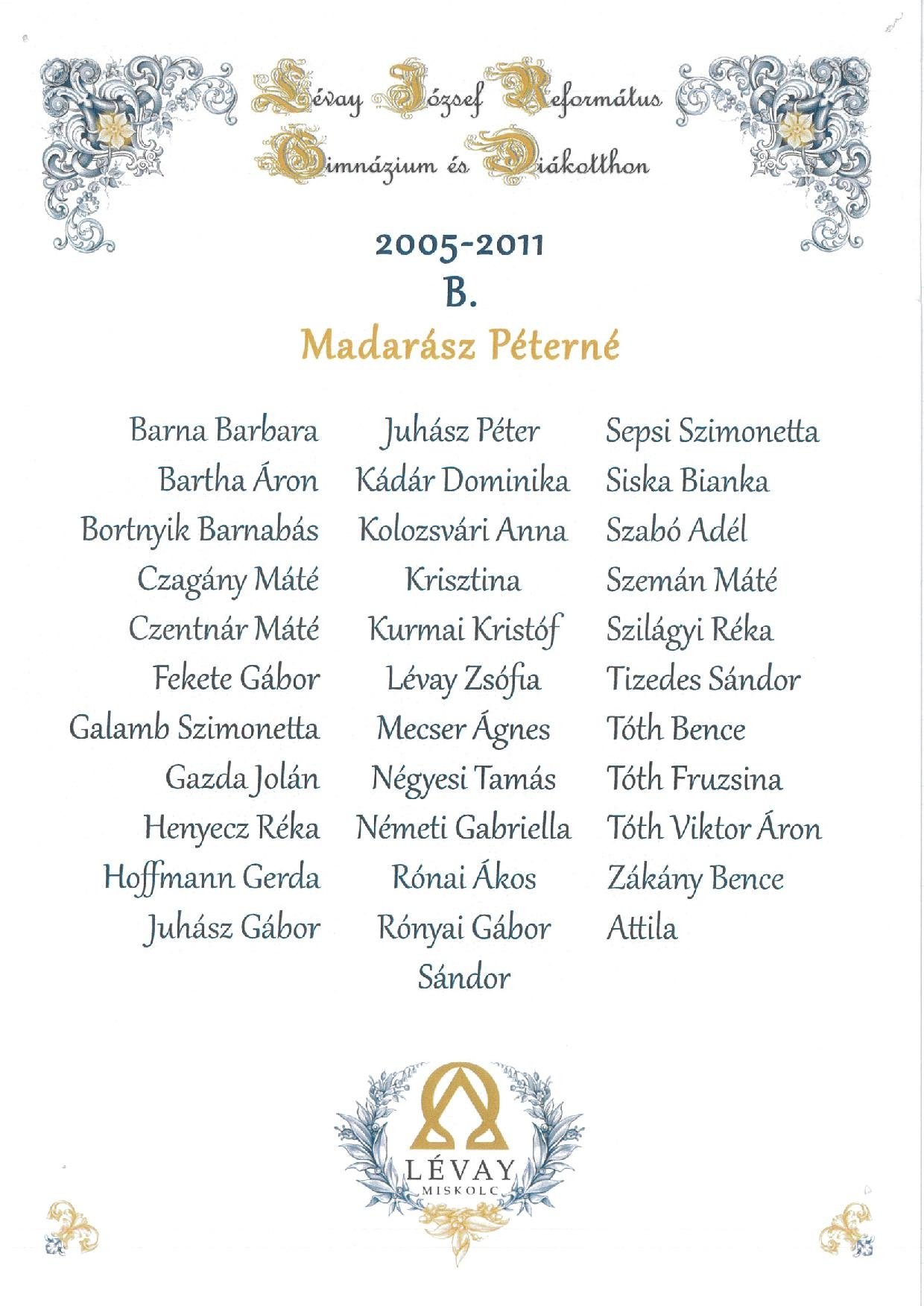 Lévay József Református Gimnázium és Diákotthon

2005-2011
B.
Madarász Péterné

Barna Barbara
Bartha Áron
Bortnyik Barnabás
Czagány Máté
Czentnár Máté
Fekete Gábor
Galamb Szimonetta
Gazda Jolán
Henyecz Réka
Hoffmann Gerda
Juhász Gábor

Juhász Péter
Kádár Dominika
Kolozsvári Anna Krisztina
Kurmai Kristóf
Lévay Zsófia
Mecser Ágnes
Négyesi Tamás
Németi Gabriella
Rónai Ákos
Rónyai Gábor Sándor

Sepsi Szimonetta
Siska Bianka
Szabó Adél
Szemán Máté
Szilágyi Réka
Tizedes Sándor
Tóth Bence
Tóth Fruzsina
Tóth Viktor Áron
Zákány Bence Attila

LÉVAY
MISKOLC